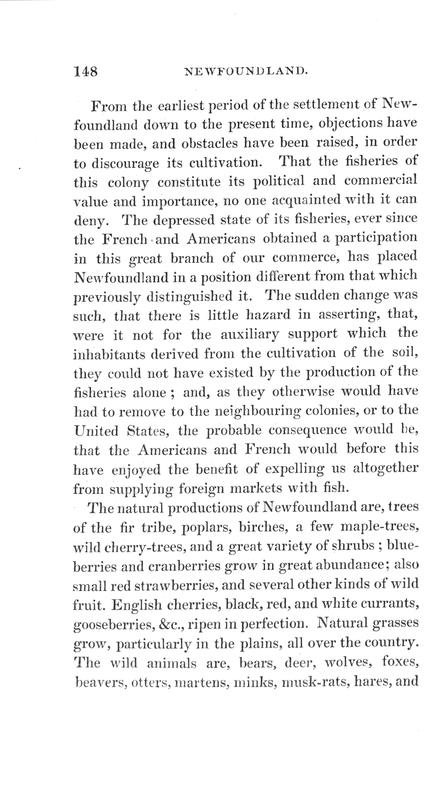 148 NEWFOUNDLAND.

From the earliest period of the settlement of Newfoundland down to the present time, objections have been made, and obstacles have been raised, in order to discourage its cultivation. That the fisheries of this colony constitute its political and commercial value and importance, no one acquainted with it can deny. The depressed state of its fisheries, ever since the French and Americans obtained a participation in this great branch of our commerce, has placed Newfoundland in a position different from that which previously distinguished it. The sudden change was such, that there is little hazard in asserting, that, were it not for the auxiliary support which the inhabitants derived from the cultivation of the soil, they could not have existed by the production of the fisheries alone; and, as they otherwise would have had to remove to the neighbouring colonies, or to the United States, the probable consequence would be, that the Americans and French would before this have enjoyed the benefit of expelling us altogether from supplying foreign markets with fish.

The natural productions of Newfoundland are, trees of the fir tribe, poplars, birches, a few maple-trees, wild cherry-trees, and a great variety of shrubs; blueberries and cranberries grow in great abundance; also small red strawberries, and several other kinds of wild fruit. English cherries, black, red, and white currants, gooseberries, &c., ripen in perfection. Natural grasses grow, particularly in the plains, all over the country. The wild animals are, bears, deer, wolves, foxes, beavers, otters, martens, minks, musk-rats, hares, and